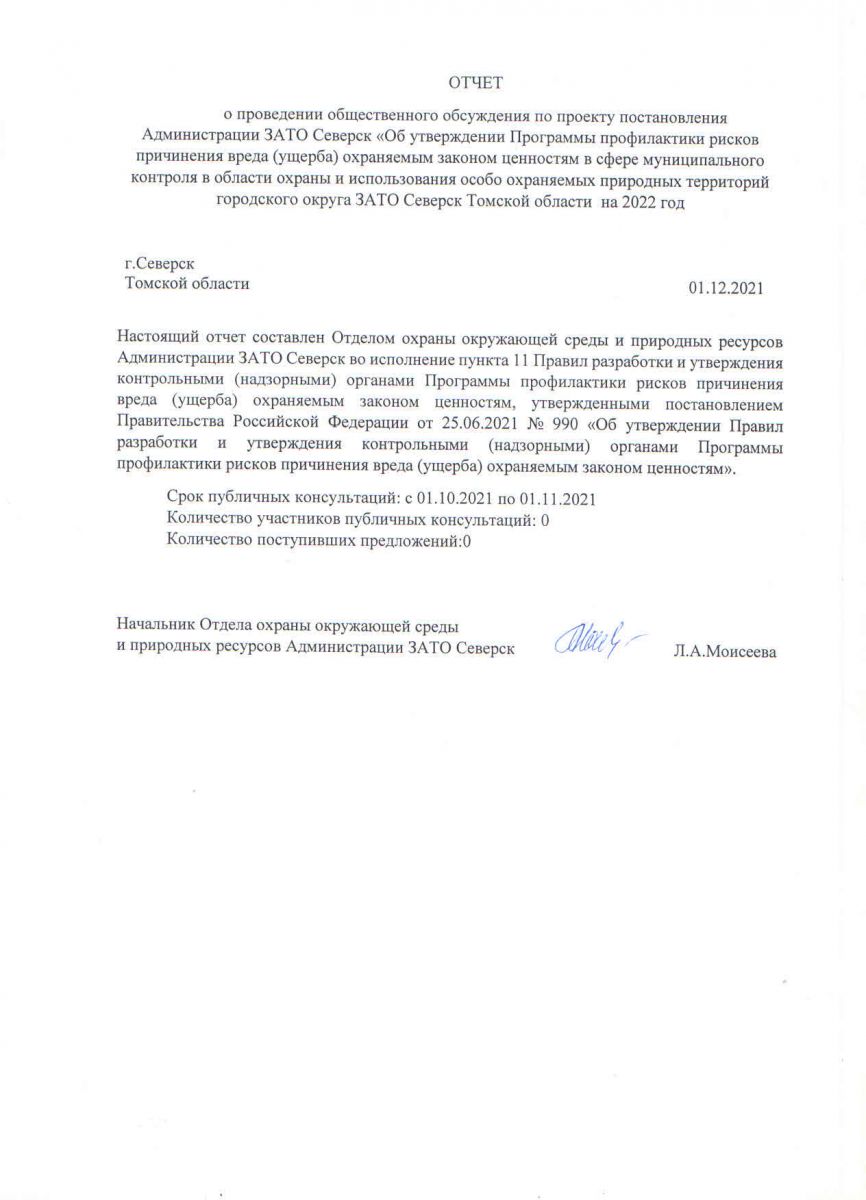 ОТЧЕТ

о проведении общественного обсуждения по проекту постановления Администрации ЗАТО Северск «Об утверждении Программы профилактики рисков причинения вреда (ущерба) охраняемым законом ценностям в сфере муниципального контроля в области охраны и использования особо охраняемых природных территорий городского округа ЗАТО Северск Томской области на 2022 год

г.Северск
Томской области

01.12.2021

Настоящий отчет составлен Отделом охраны окружающей среды и природных ресурсов Администрации ЗАТО Северск во исполнение пункта 11 Правил разработки и утверждения контрольными (надзорными) органами Программы профилактики рисков причинения вреда (ущерба) охраняемым законом ценностям, утвержденными постановлением Правительства Российской Федерации от 25.06.2021 № 990 «Об утверждении Правил разработки и утверждения контрольными (надзорными) органами Программы профилактики рисков причинения вреда (ущерба) охраняемым законом ценностям».

Срок публичных консультаций: с 01.10.2021 по 01.11.2021
Количество участников публичных консультаций: 0
Количество поступивших предложений:0

Начальник Отдела охраны окружающей среды
и природных ресурсов Администрации ЗАТО Северск

Л.А.Моисеева